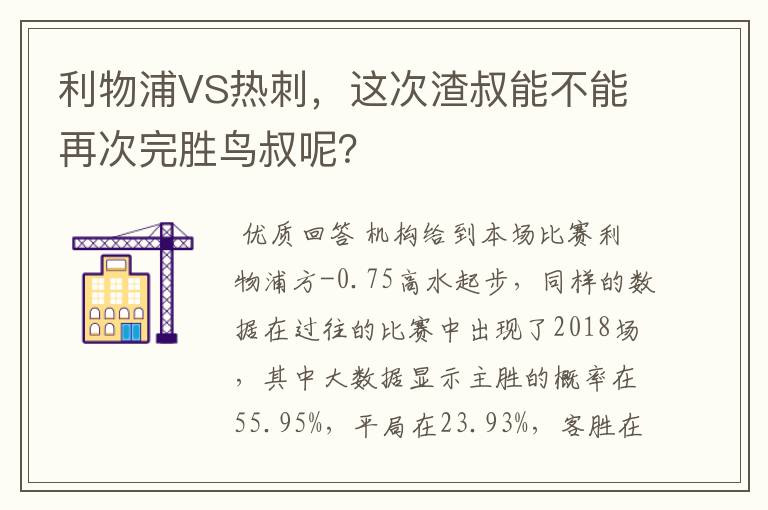 利物浦VS热刺，这次渣叔能不能再次完胜鸟叔呢?

优质回答 机构给到本场比赛利物浦方-0.75高水起步，同样的数据在过往的比赛中出现了2018场，其中大数据显示主胜的概率在55.95%，平局在23.93%，客胜在